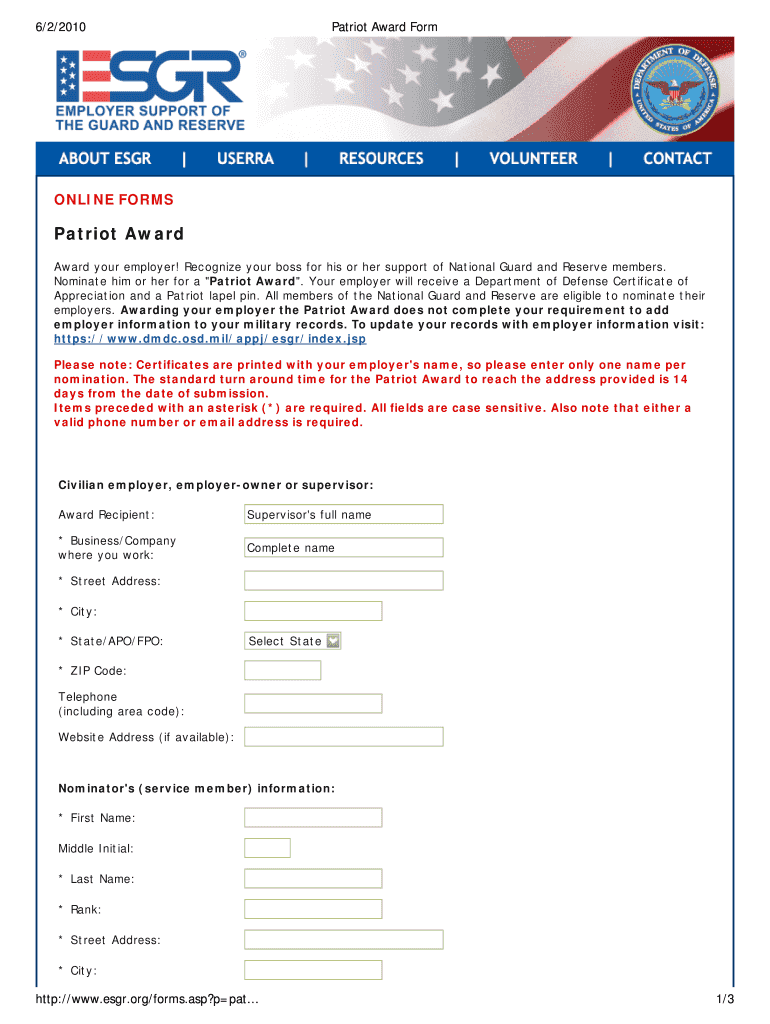 6/2/2010 Patriot Award Form

ESGR®

EMPLOYER SUPPORT OF THE GUARD AND RESERVE

DEPARTMENT OF DEFENSE UNITED STATES OF AMERICA

ABOUT ESGR | USERRA | RESOURCES | VOLUNTEER | CONTACT

ONLINE FORMS

Patriot Award

Award your employer! Recognize your boss for his or her support of National Guard and Reserve members. Nominate him or her for a "Patriot Award". Your employer will receive a Department of Defense Certificate of Appreciation and a Patriot lapel pin. All members of the National Guard and Reserve are eligible to nominate their employers. Awarding your employer the Patriot Award does not complete your requirement to add employer information to your military records. To update your records with employer information visit: https://www.dmdc.osd.mil/appj/esgr/index.jsp

Please note: Certificates are printed with your employer's name, so please enter only one name per nomination. The standard turn around time for the Patriot Award to reach the address provided is 14 days from the date of submission.
Items preceded with an asterisk (*) are required. All fields are case sensitive. Also note that either a valid phone number or email address is required.

Civilian employer, employer-owner or supervisor:

Award Recipient: Supervisor's full name

* Business/Company where you work: Complete name

* Street Address:

* City:

* State/APO/FPO: Select State

* ZIP Code:

Telephone (including area code):

Website Address (if available):

Nominator's (service member) information:

* First Name:

Middle Initial:

* Last Name:

* Rank:

* Street Address:

* City:

http://www.esgr.org/forms.asp?p=pat... 1/3